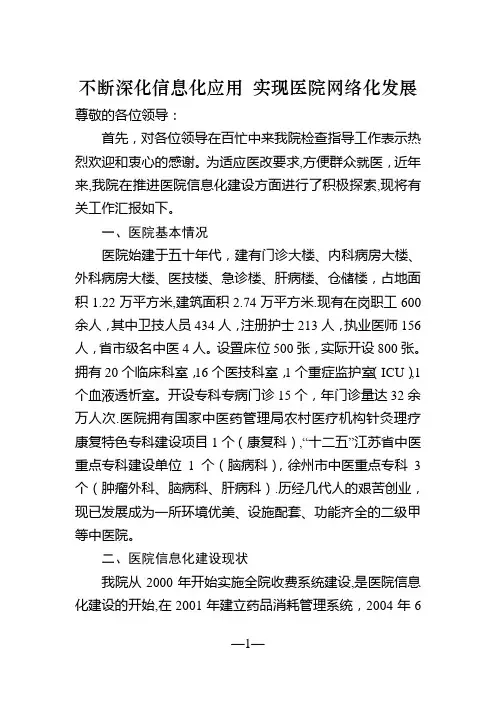 不断深化信息化应用 实现医院网络化发展

尊敬的各位领导：

首先，对各位领导在百忙中来我院检查指导工作表示热烈欢迎和衷心的感谢。为适应医改要求,方便群众就医，近年来,我院在推进医院信息化建设方面进行了积极探索,现将有关工作汇报如下。

一、医院基本情况

医院始建于五十年代，建有门诊大楼、内科病房大楼、外科病房大楼、医技楼、急诊楼、肝病楼、仓储楼，占地面积 1.22 万平方米,建筑面积 2.74 万平方米.现有在岗职工 600 余人，其中卫技人员 434 人，注册护士 213 人，执业医师 156 人，省市级名中医 4 人。设置床位 500 张，实际开设 800 张。拥有 20 个临床科室，16 个医技科室，1 个重症监护室(ICU)，1 个血液透析室。开设专科专病门诊 15 个，年门诊量达 32 余万人次.医院拥有国家中医药管理局农村医疗机构针灸理疗康复特色专科建设项目 1 个（康复科），“十二五”江苏省中医重点专科建设单位 1 个（脑病科），徐州市中医重点专科 3 个（肿瘤外科、脑病科、肝病科）.历经几代人的艰苦创业，现已发展成为一所环境优美、设施配套、功能齐全的二级甲等中医院。

二、医院信息化建设现状

我院从 2000 年开始实施全院收费系统建设,是医院信息化建设的开始,在 2001 年建立药品消耗管理系统，2004 年 6

—1—